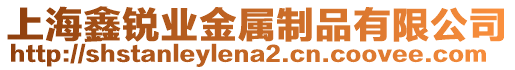 上海鑫锐业金属制品有限公司
http://shstanleylena2.cn.coovee.com